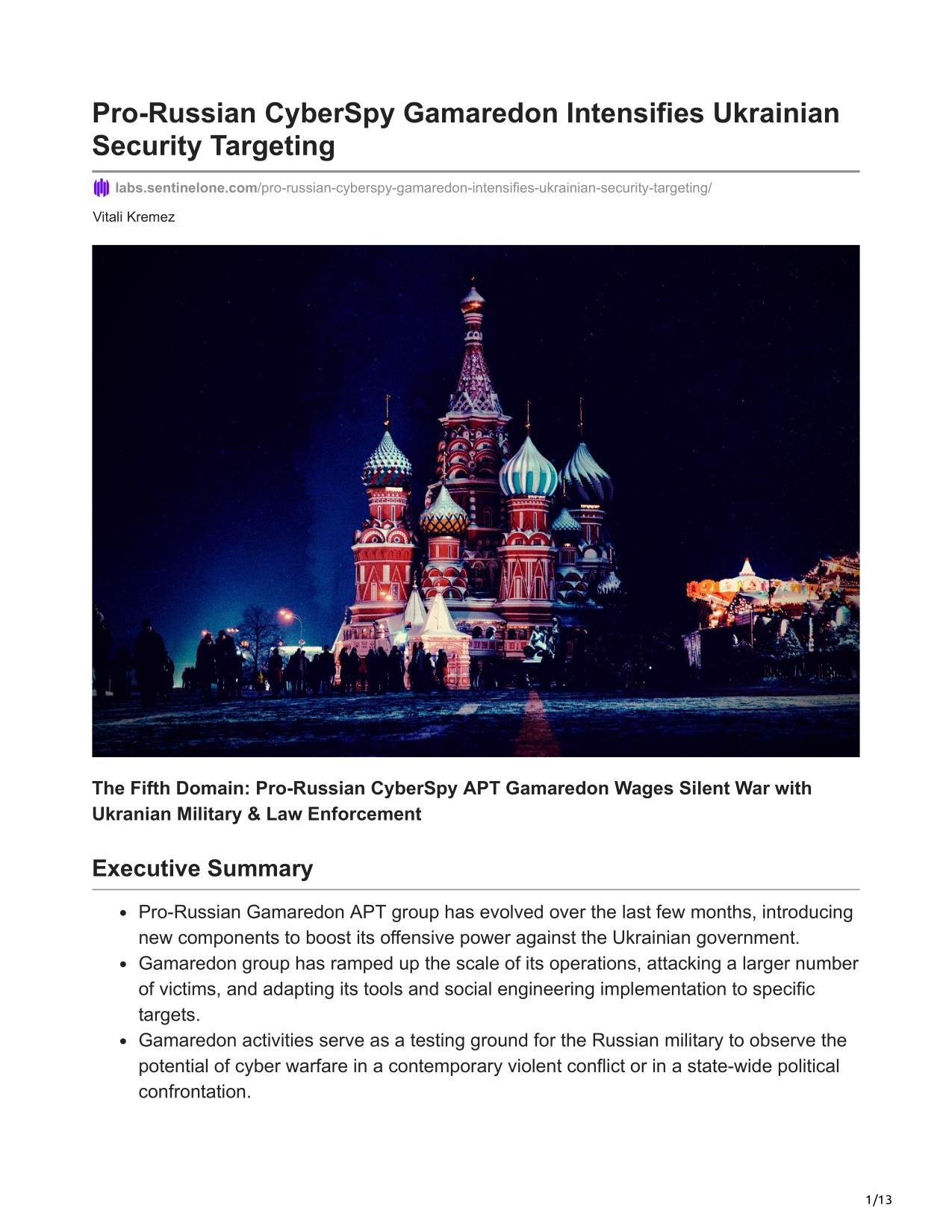 Pro-Russian CyberSpy Gamaredon Intensifies Ukrainian Security Targeting

labs.sentinelone.com/pro-russian-cyberspy-gamaredon-intensifies-ukrainian-security-targeting/

Vitali Kremez

The Fifth Domain: Pro-Russian CyberSpy APT Gamaredon Wages Silent War with Ukranian Military & Law Enforcement

Executive Summary

- Pro-Russian Gamaredon APT group has evolved over the last few months, introducing new components to boost its offensive power against the Ukrainian government.
- Gamaredon group has ramped up the scale of its operations, attacking a larger number of victims, and adapting its tools and social engineering implementation to specific targets.
- Gamaredon activities serve as a testing ground for the Russian military to observe the potential of cyber warfare in a contemporary violent conflict or in a state-wide political confrontation.

1/13